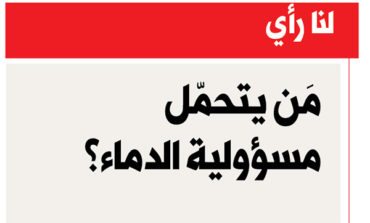 لنا رأي

مَن يتحمّل مسؤولية الدماء؟